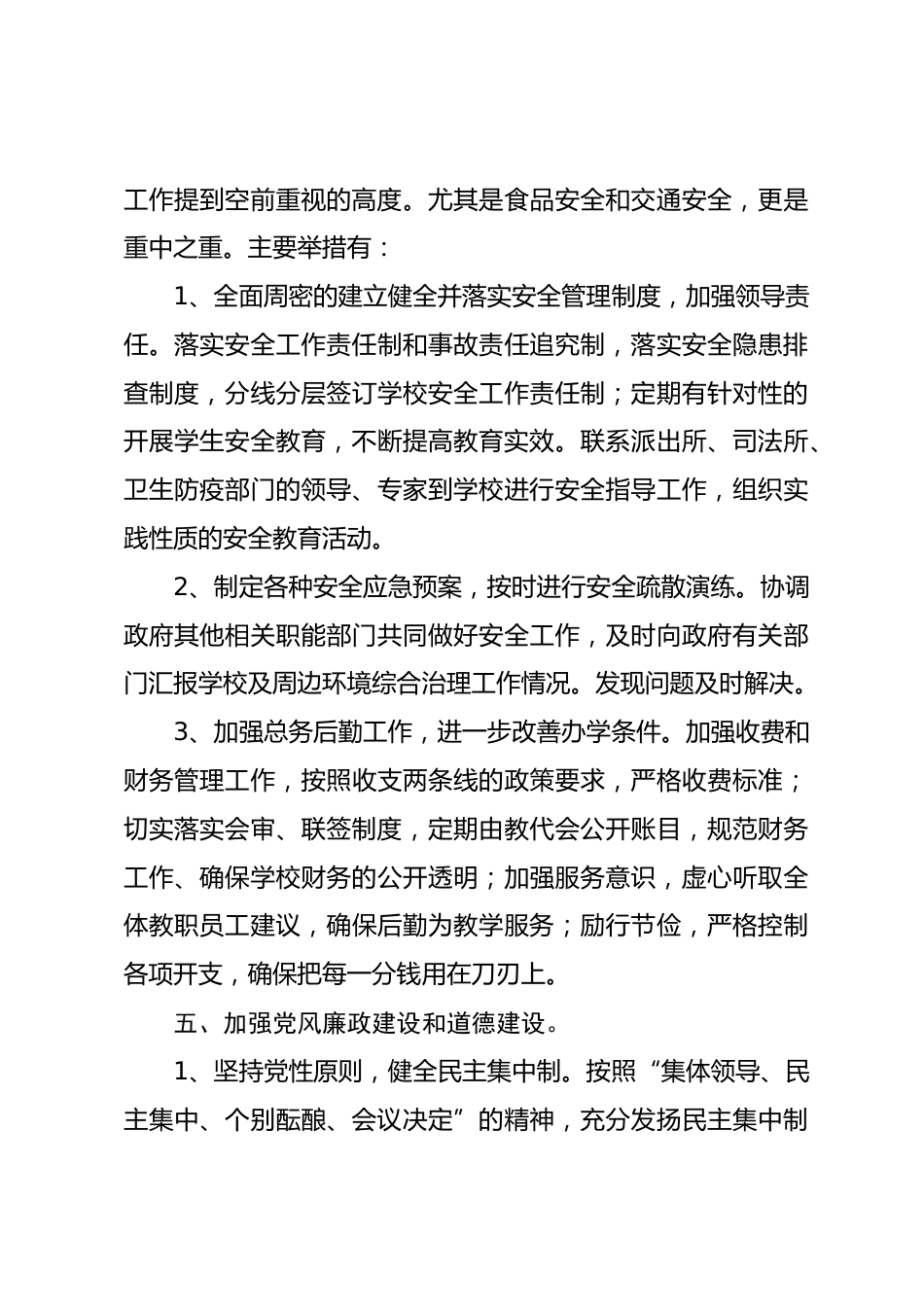 工作提到空前重视的高度。尤其是食品安全和交通安全，更是重中之重。主要举措有：

1、全面周密的建立健全并落实安全管理制度，加强领导责任。落实安全工作责任制和事故责任追究制，落实安全隐患排查制度，分线分层签订学校安全工作责任制；定期有针对性的开展学生安全教育，不断提高教育实效。联系派出所、司法所、卫生防疫部门的领导、专家到学校进行安全指导工作，组织实践性质的安全教育活动。

2、制定各种安全应急预案，按时进行安全疏散演练。协调政府其他相关职能部门共同做好安全工作，及时向政府有关部门汇报学校及周边环境综合治理工作情况。发现问题及时解决。

3、加强总务后勤工作，进一步改善办学条件。加强收费和财务管理工作，按照收支两条线的政策要求，严格收费标准；切实落实会审、联签制度，定期由教代会公开账目，规范财务工作、确保学校财务的公开透明；加强服务意识，虚心听取全体教职员工建议，确保后勤为教学服务；励行节俭，严格控制各项开支，确保把每一分钱用在刀刃上。

五、加强党风廉政建设和道德建设。

1、坚持党性原则，健全民主集中制。按照“集体领导、民主集中、个别酝酿、会议决定”的精神，充分发扬民主集中制